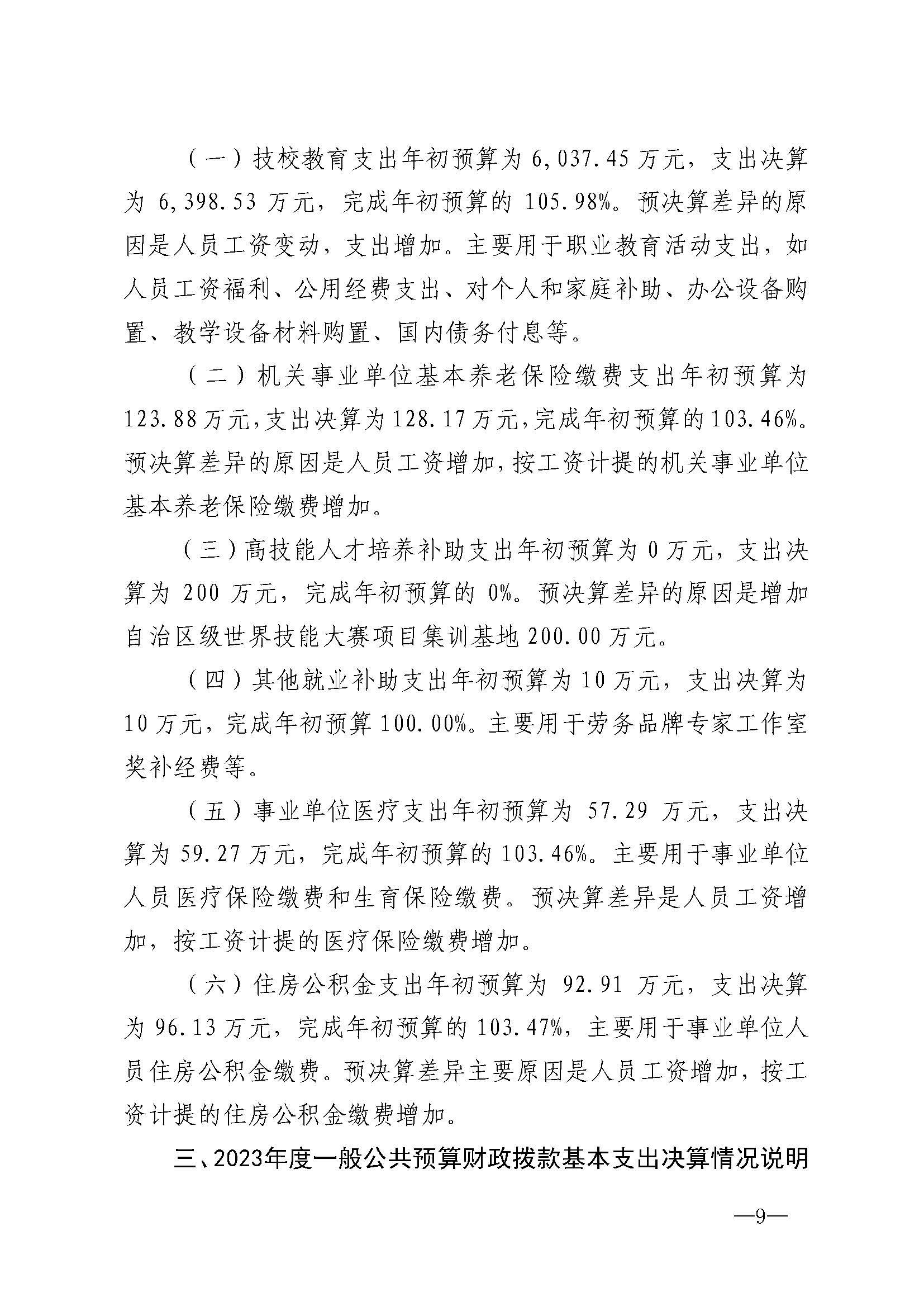 （一）技校教育支出年初预算为 6,037.45 万元，支出决算为 6,398.53 万元，完成年初预算的 105.98%。预决算差异的原因是人员工资变动，支出增加。主要用于职业教育活动支出，如人员工资福利、公用经费支出、对个人和家庭补助、办公设备购置、教学设备材料购置、国内债务付息等。

（二）机关事业单位基本养老保险缴费支出年初预算为 123.88 万元，支出决算为 128.17 万元，完成年初预算的 103.46%。预决算差异的原因是人员工资增加，按工资计提的机关事业单位基本养老保险缴费增加。

（三）高技能人才培养补助支出年初预算为 0 万元，支出决算为 200 万元，完成年初预算的 0%。预决算差异的原因是增加自治区级世界技能大赛项目集训基地 200.00 万元。

（四）其他就业补助支出年初预算为 10 万元，支出决算为 10 万元，完成年初预算 100.00%。主要用于劳务品牌专家工作室奖补经费等。

（五）事业单位医疗支出年初预算为 57.29 万元，支出决算为 59.27 万元，完成年初预算的 103.46%。主要用于事业单位人员医疗保险缴费和生育保险缴费。预决算差异是人员工资增加，按工资计提的医疗保险缴费增加。

（六）住房公积金支出年初预算为 92.91 万元，支出决算为 96.13 万元，完成年初预算的 103.47%，主要用于事业单位人员住房公积金缴费。预决算差异主要原因是人员工资增加，按工资计提的住房公积金缴费增加。

三、2023年度一般公共预算财政拨款基本支出决算情况说明

—9—